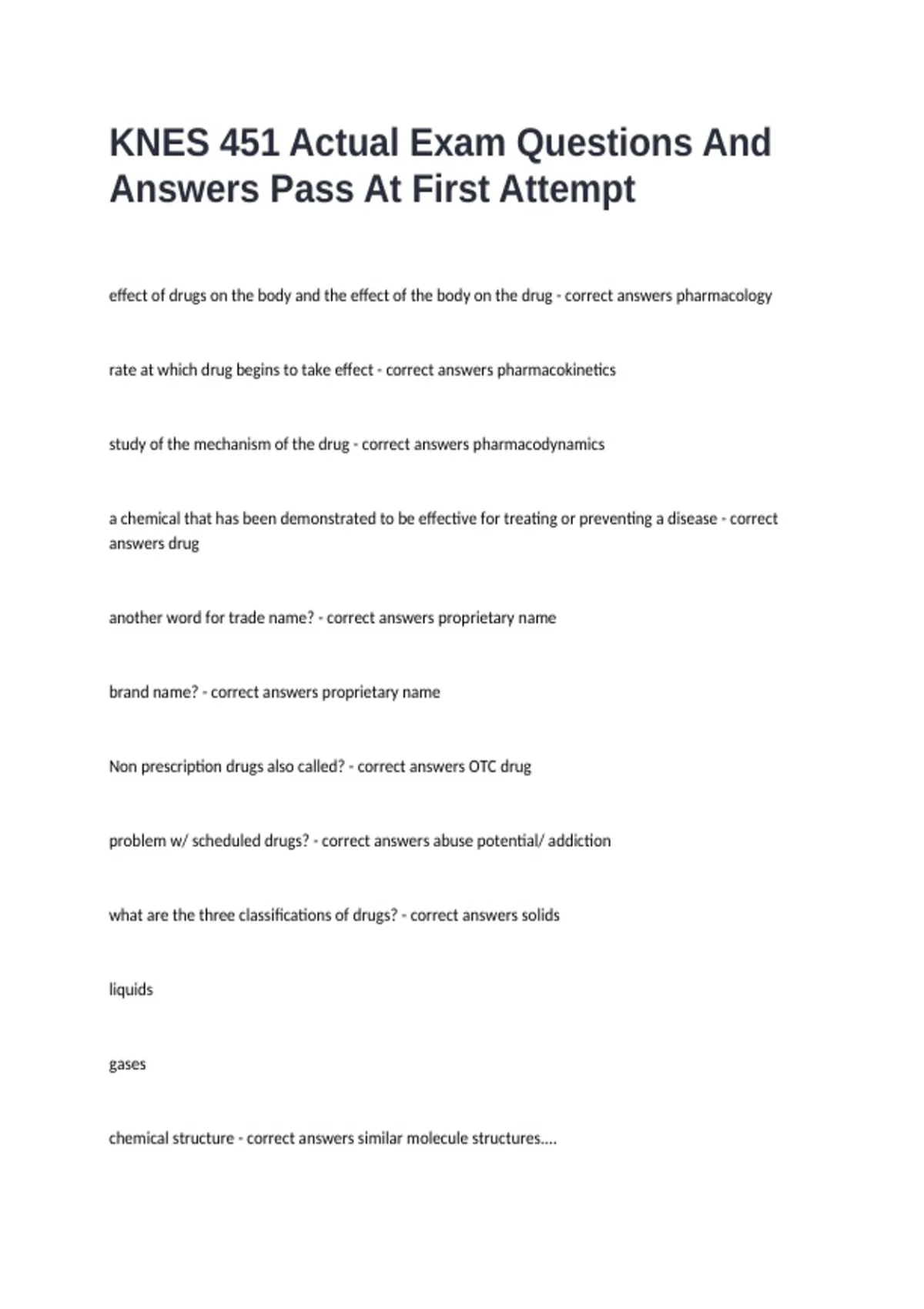 KNES 451 Actual Exam Questions And Answers Pass At First Attempt

effect of drugs on the body and the effect of the body on the drug - correct answers pharmacology

rate at which drug begins to take effect - correct answers pharmacokinetics

study of the mechanism of the drug - correct answers pharmacodynamics

a chemical that has been demonstrated to be effective for treating or preventing a disease - correct answers drug

another word for trade name? - correct answers proprietary name

brand name? - correct answers proprietary name

Non prescription drugs also called? - correct answers OTC drug

problem w/ scheduled drugs? - correct answers abuse potential/ addiction

what are the three classifications of drugs? - correct answers solids

liquids

gases

chemical structure - correct answers similar molecule structures....